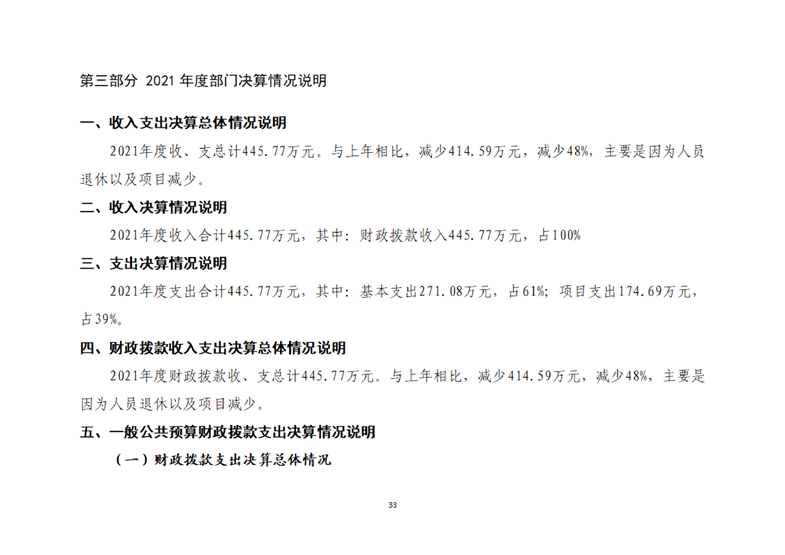 第三部分 2021年度部门决算情况说明

一、收入支出决算总体情况说明

2021年度收、支总计445.77万元。与上年相比，减少414.59万元，减少48%，主要是因为人员退休以及项目减少。

二、收入决算情况说明

2021年度收入合计445.77万元，其中：财政拨款收入445.77万元，占100%

三、支出决算情况说明

2021年度支出合计445.77万元，其中：基本支出271.08万元，占61%；项目支出174.69万元，占39%。

四、财政拨款收入支出决算总体情况说明

2021年度财政拨款收、支总计445.77万元。与上年相比，减少414.59万元，减少48%，主要是因为人员退休以及项目减少。

五、一般公共预算财政拨款支出决算情况说明

（一）财政拨款支出决算总体情况

33